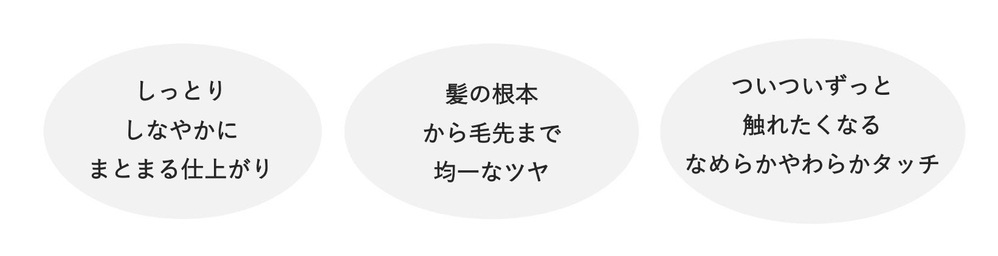 しっとり
しなやかに
まとまる仕上がり

髪の根本
から毛先まで
均一なツヤ

ついついずっと
触れたくなる
なめらかやわらかタッチ